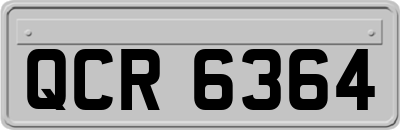 QCR 6364